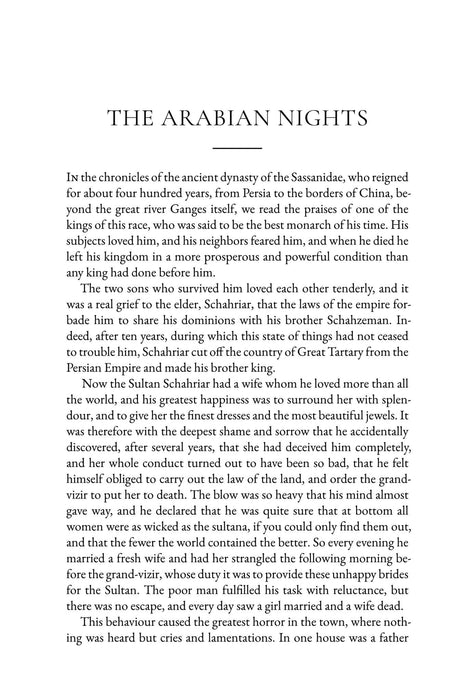 THE ARABIAN NIGHTS

In the chronicles of the ancient dynasty of the Sassanidae, who reigned for about four hundred years, from Persia to the borders of China, beyond the great river Ganges itself, we read the praises of one of the kings of this race, who was said to be the best monarch of his time. His subjects loved him, and his neighbors feared him, and when he died he left his kingdom in a more prosperous and powerful condition than any king had done before him.

The two sons who survived him loved each other tenderly, and it was a real grief to the elder, Schahriar, that the laws of the empire forbade him to share his dominions with his brother Schahzeman. Indeed, after ten years, during which this state of things had not ceased to trouble him, Schahriar cut off the country of Great Tartary from the Persian Empire and made his brother king.

Now the Sultan Schahriar had a wife whom he loved more than all the world, and his greatest happiness was to surround her with splendour, and to give her the finest dresses and the most beautiful jewels. It was therefore with the deepest shame and sorrow that he accidentally discovered, after several years, that she had deceived him completely, and her whole conduct turned out to have been so bad, that he felt himself obliged to carry out the law of the land, and order the grand-vizir to put her to death. The blow was so heavy that his mind almost gave way, and he declared that he was quite sure that at bottom all women were as wicked as the sultana, if you could only find them out, and that the fewer the world contained the better. So every evening he married a fresh wife and had her strangled the following morning before the grand-vizir, whose duty it was to provide these unhappy brides for the Sultan. The poor man fulfilled his task with reluctance, but there was no escape, and every day saw a girl married and a wife dead.

This behaviour caused the greatest horror in the town, where nothing was heard but cries and lamentations. In one house was a father